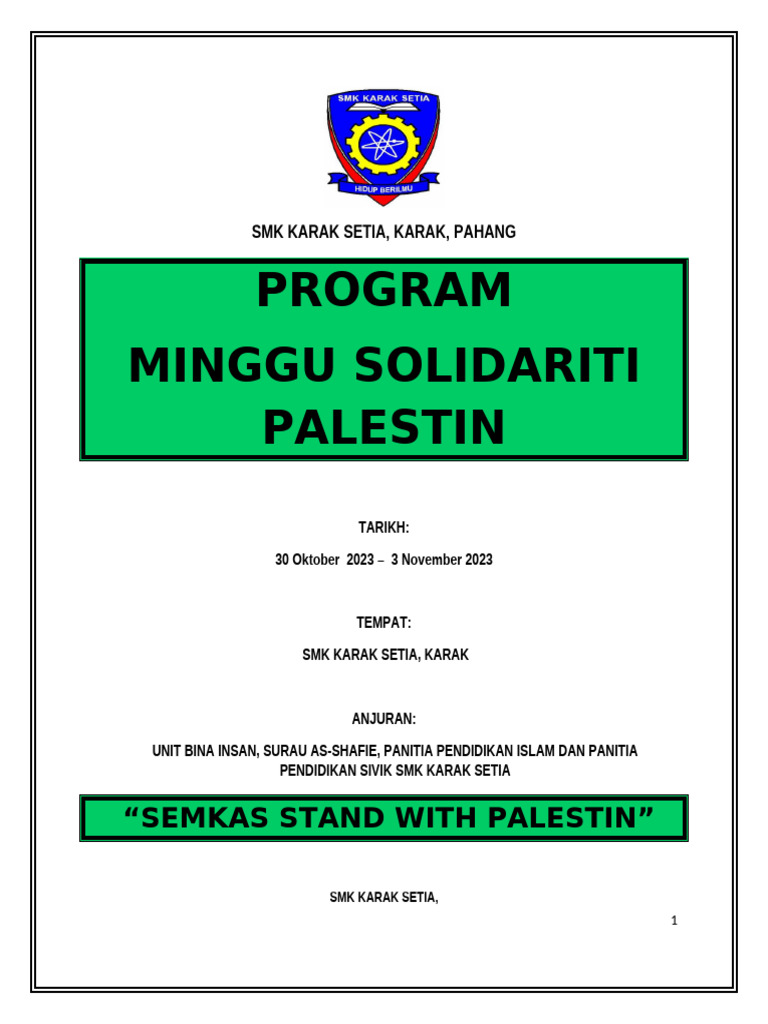 SMK KARAK SETIA

HIDUP BERILMU

SMK KARAK SETIA, KARAK, PAHANG

PROGRAM

MINGGU SOLIDARITI PALESTIN

TARIKH:

30 Oktober 2023 – 3 November 2023

TEMPAT:

SMK KARAK SETIA, KARAK

ANJURAN:

UNIT BINA INSAN, SURAU AS-SHAFIE, PANITIA PENDIDIKAN ISLAM DAN PANITIA PENDIDIKAN SIVIK SMK KARAK SETIA

“SEMKAS STAND WITH PALESTIN”

SMK KARAK SETIA,

1